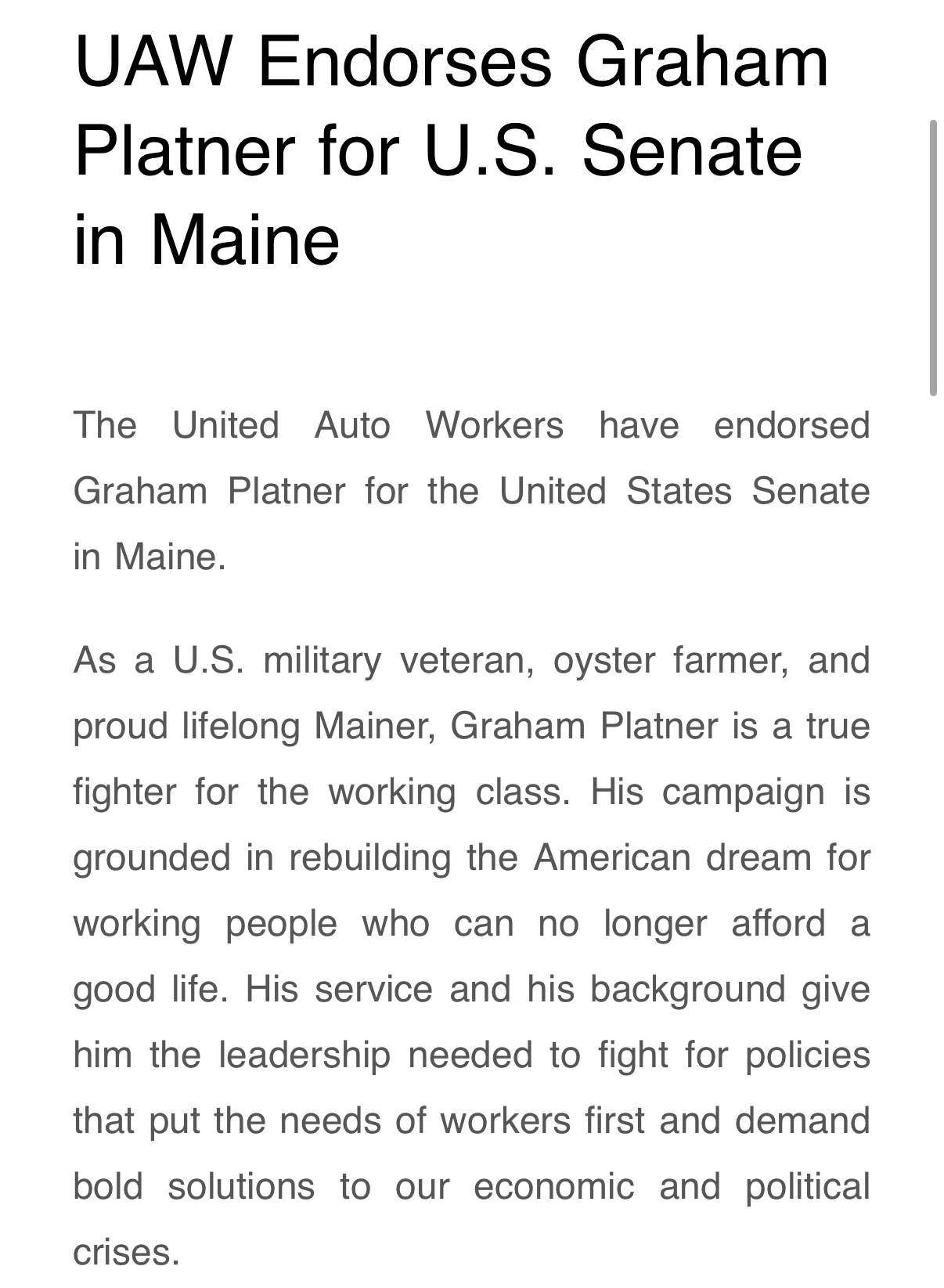 UAW Endorses Graham Platner for U.S. Senate in Maine

The United Auto Workers have endorsed Graham Platner for the United States Senate in Maine.

As a U.S. military veteran, oyster farmer, and proud lifelong Mainer, Graham Platner is a true fighter for the working class. His campaign is grounded in rebuilding the American dream for working people who can no longer afford a good life. His service and his background give him the leadership needed to fight for policies that put the needs of workers first and demand bold solutions to our economic and political crises.